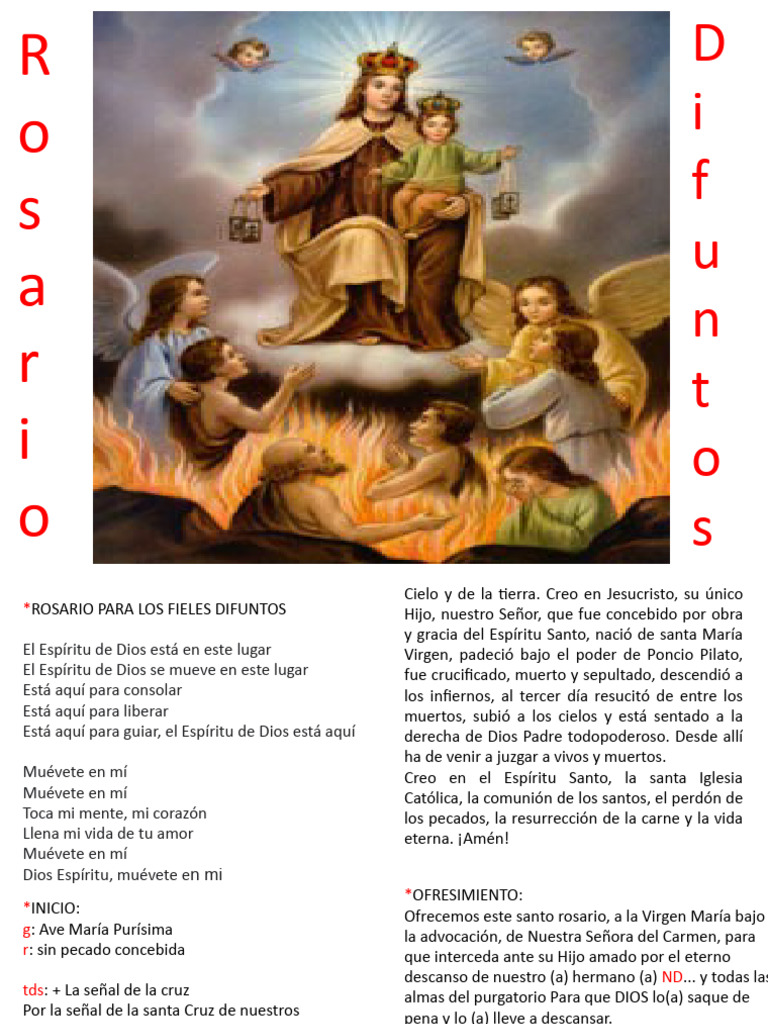 Rosario

Difuntos

*ROSARIO PARA LOS FIELES DIFUNTOS

El Espíritu de Dios está en este lugar
El Espíritu de Dios se mueve en este lugar
Está aquí para consolar
Está aquí para liberar
Está aquí para guiar, el Espíritu de Dios está aquí

Muévete en mí
Muévete en mí
Toca mi mente, mi corazón
Llena mi vida de tu amor
Muévete en mí
Dios Espíritu, muévete en mi

*INICIO:
g: Ave María Purísima
r: sin pecado concebida

tds: + La señal de la cruz
Por la señal de la santa Cruz de nuestros

Cielo y de la tierra. Creo en Jesucristo, su único Hijo, nuestro Señor, que fue concebido por obra y gracia del Espíritu Santo, nació de santa María Virgen, padeció bajo el poder de Poncio Pilato, fue crucificado, muerto y sepultado, descendió a los infiernos, al tercer día resucitó de entre los muertos, subió a los cielos y está sentado a la derecha de Dios Padre todopoderoso. Desde allí ha de venir a juzgar a vivos y muertos.
Creo en el Espíritu Santo, la santa Iglesia Católica, la comunión de los santos, el perdón de los pecados, la resurrección de la carne y la vida eterna. ¡Amén!

*OFRESIMIENTO:
Ofrecemos este santo rosario, a la Virgen María bajo la advocación, de Nuestra Señora del Carmen, para que interceda ante su Hijo amado por el eterno descanso de nuestro (a) hermano (a) ND... y todas las almas del purgatorio Para que DIOS lo(a) saque de pena y lo (a) lleve a descansar.